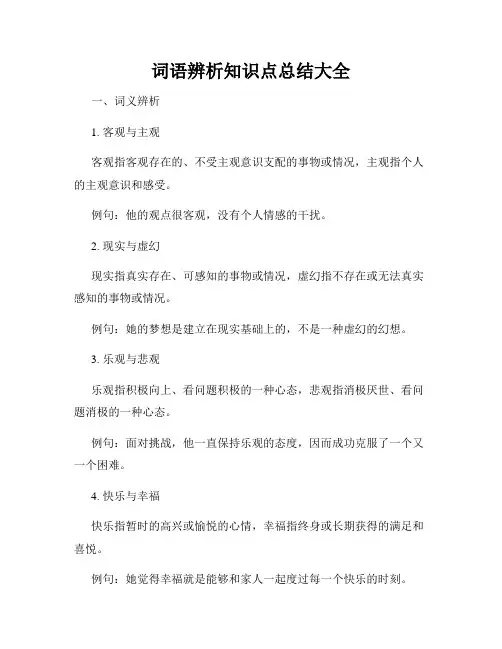 词语辨析知识点总结大全

一、词义辨析

1. 客观与主观

客观指客观存在的、不受主观意识支配的事物或情况，主观指个人的主观意识和感受。

例句：他的观点很客观，没有个人情感的干扰。

2. 现实与虚幻

现实指真实存在、可感知的事物或情况，虚幻指不存在或无法真实感知的事物或情况。

例句：她的梦想是建立在现实基础上的，不是一种虚幻的幻想。

3. 乐观与悲观

乐观指积极向上、看问题积极的一种心态，悲观指消极厌世、看问题消极的一种心态。

例句：面对挑战，他一直保持乐观的态度，因而成功克服了一个又一个困难。

4. 快乐与幸福

快乐指暂时的高兴或愉悦的心情，幸福指终身或长期获得的满足和喜悦。

例句：她觉得幸福就是能够和家人一起度过每一个快乐的时刻。